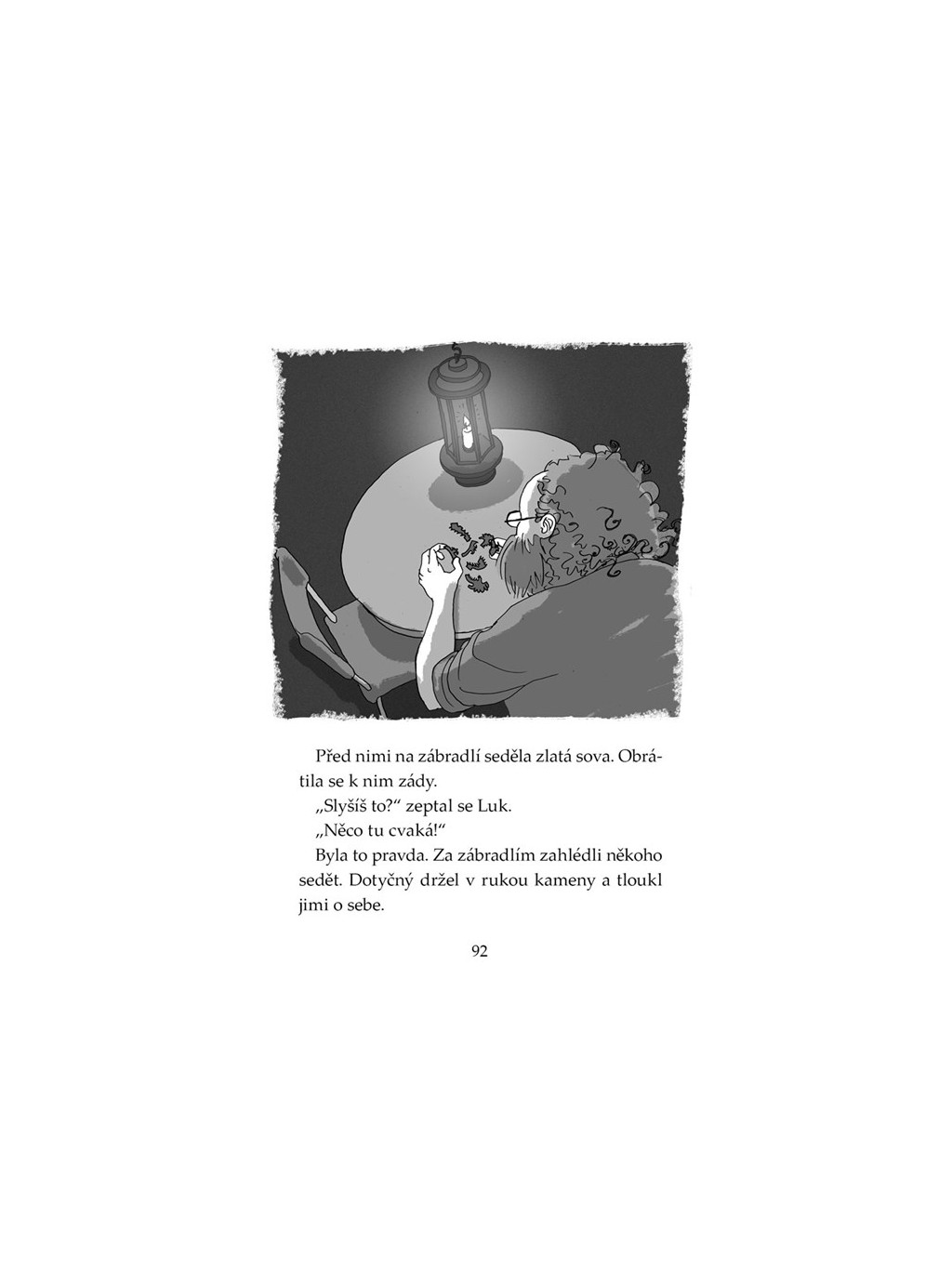 Před nimi na zábradlí seděla zlatá sova. Obrátila se k nim zády.

„Slyšíš to?“ zeptal se Luk.

„Něco tu cvaká!“

Byla to pravda. Za zábradlím zahlédli někoho sedět. Dotyčný držel v rukou kameny a tloukl jimi o sebe.

92